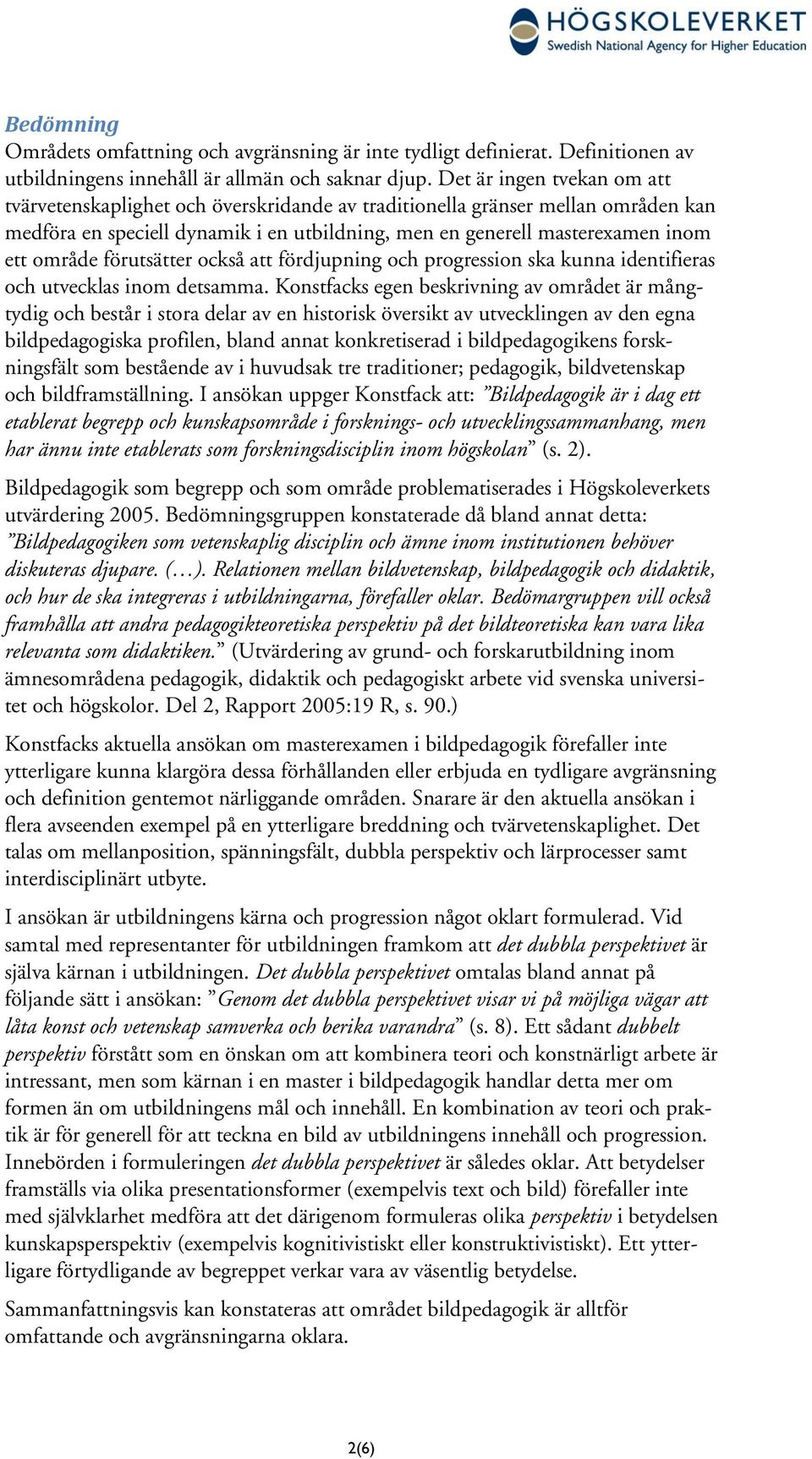 HÖGSKOLEVERKET
Swedish National Agency for Higher Education

Bedömning
Områdets omfattning och avgränsning är inte tydligt definierat. Definitionen av utbildningens innehåll är allmän och saknar djup. Det är ingen tvekan om att tvärvetenskaplighet och överskridande av traditionella gränser mellan områden kan medföra en speciell dynamik i en utbildning, men en generell masterexamen inom ett område förutsätter också att fördjupning och progression ska kunna identifieras och utvecklas inom detsamma. Konstfacks egen beskrivning av området är mångtydig och består i stora delar av en historisk översikt av utvecklingen av den egna bildpedagogiska profilen, bland annat konkretiserad i bildpedagogikens forskningsfält som bestående av i huvudsak tre traditioner; pedagogik, bildvetenskap och bildframställning. I ansökan uppger Konstfack att: ”Bildpedagogik är i dag ett etablerat begrepp och kunskapsområde i forsknings- och utvecklingssammanhang, men har ännu inte etablerats som forskningsdisciplin inom högskolan” (s. 2).

Bildpedagogik som begrepp och som område problematiserades i Högskoleverkets utvärdering 2005. Bedömningsgruppen konstaterade då bland annat detta: ”Bildpedagogiken som vetenskaplig disciplin och ämne inom institutionen behöver diskuteras djupare. (…). Relationen mellan bildvetenskap, bildpedagogik och didaktik, och hur de ska integreras i utbildningarna, förefaller oklar. Bedömargruppen vill också framhålla att andra pedagogikteoretiska perspektiv på det bildteoretiska kan vara lika relevanta som didaktiken.” (Utvärdering av grund- och forskarutbildning inom ämnesområdena pedagogik, didaktik och pedagogiskt arbete vid svenska universitet och högskolor. Del 2, Rapport 2005:19 R, s. 90.)

Konstfacks aktuella ansökan om masterexamen i bildpedagogik förefaller inte ytterligare kunna klargöra dessa förhållanden eller erbjuda en tydligare avgränsning och definition gentemot närliggande områden. Snarare är den aktuella ansökan i flera avseenden exempel på en ytterligare breddning och tvärvetenskaplighet. Det talas om mellanposition, spänningsfält, dubbla perspektiv och lärprocesser samt interdisciplinärt utbyte.

I ansökan är utbildningens kärna och progression något oklart formulerad. Vid samtal med representanter för utbildningen framkom att det dubbla perspektivet är själva kärnan i utbildningen. Det dubbla perspektivet omtalas bland annat på följande sätt i ansökan: ”Genom det dubbla perspektivet visar vi på möjliga vägar att låta konst och vetenskap samverka och berika varandra” (s. 8). Ett sådant dubbelt perspektiv förstått som en önskan om att kombinera teori och konstnärligt arbete är intressant, men som kärnan i en master i bildpedagogik handlar detta mer om formen än om utbildningens mål och innehåll. En kombination av teori och praktik är för generell för att teckna en bild av utbildningens innehåll och progression. Innebörden i formuleringen det dubbla perspektivet är således oklar. Att betydelser framställs via olika presentationsformer (exempelvis text och bild) förefaller inte med självklarhet medföra att det därigenom formuleras olika perspektiv i betydelsen kunskapsperspektiv (exempelvis kognitivistiskt eller konstruktivistiskt). Ett ytterligare förtydligande av begreppet verkar vara av väsentlig betydelse.

Sammanfattningsvis kan konstateras att området bildpedagogik är alltför omfattande och avgränsningarna oklara.

2(6)